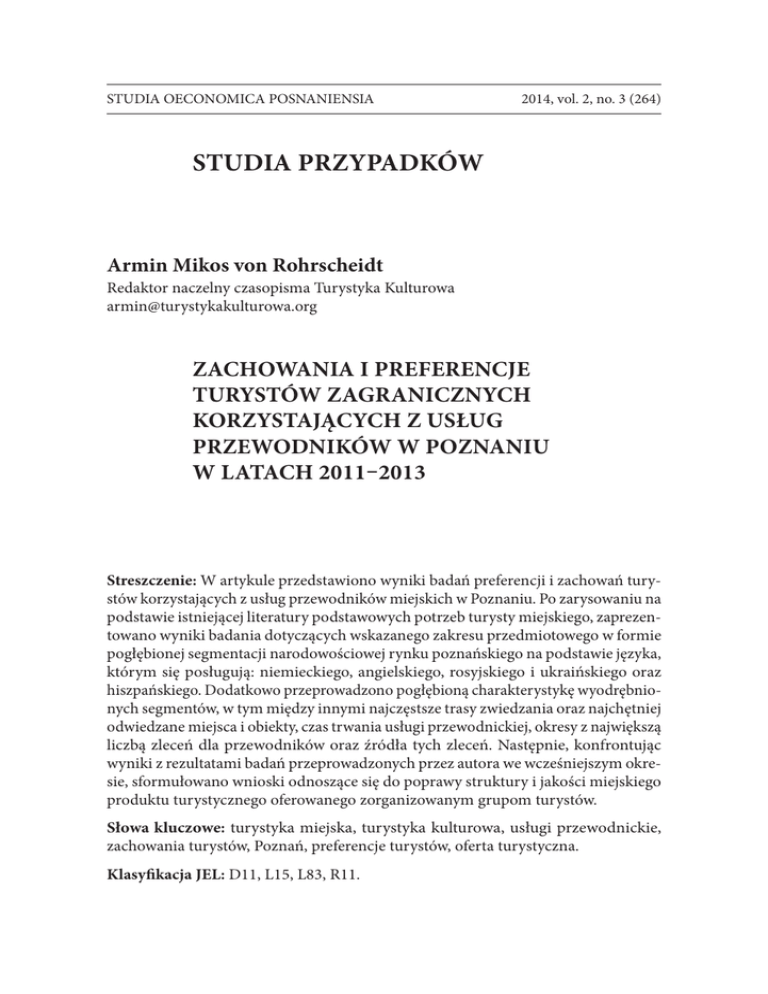 STUDIA OECONOMICA POSNANIENSIA

2014, vol. 2, no. 3 (264)

STUDIA PRZYPADKÓW

Armin Mikos von Rohrscheidt

Redaktor naczelny czasopisma Turystyka Kulturowa
armin@turystykakulturowa.org

ZACHOWANIA I PREFERENCJE TURYSTÓW ZAGRANICZNYCH KORZYSTAJĄCYCH Z USŁUG PRZEWODNIKÓW W POZNANIU W LATACH 2011–2013

Streszczenie: W artykule przedstawiono wyniki badań preferencji i zachowań turystów korzystających z usług przewodników miejskich w Poznaniu. Po zarysowaniu na podstawie istniejącej literatury podstawowych potrzeb turysty miejskiego, zaprezentowano wyniki badania dotyczących wskazanego zakresu przedmiotowego w formie pogłębionej segmentacji narodowościowej rynku poznańskiego na podstawie języka, którym się posługują: niemieckiego, angielskiego, rosyjskiego i ukraińskiego oraz hiszpańskiego. Dodatkowo przeprowadzono pogłębioną charakterystykę wyodrębnionych segmentów, w tym między innymi najczęstsze trasy zwiedzania oraz najchętniej odwiedzane miejsca i obiekty, czas trwania usługi przewodnickiej, okresy z największą liczbą zleceń dla przewodników oraz źródła tych zleceń. Następnie, konfrontując wyniki z rezultatami badań przeprowadzonych przez autora we wcześniejszym okresie, sformułowano wnioski odnoszące się do poprawy struktury i jakości miejskiego produktu turystycznego oferowanego zorganizowanym grupom turystów.

Słowa kluczowe: turystyka miejska, turystyka kulturowa, usługi przewodnickie, zachowania turystów, Poznań, preferencje turystów, oferta turystyczna.

Klasyfikacja JEL: D11, L15, L83, R11.